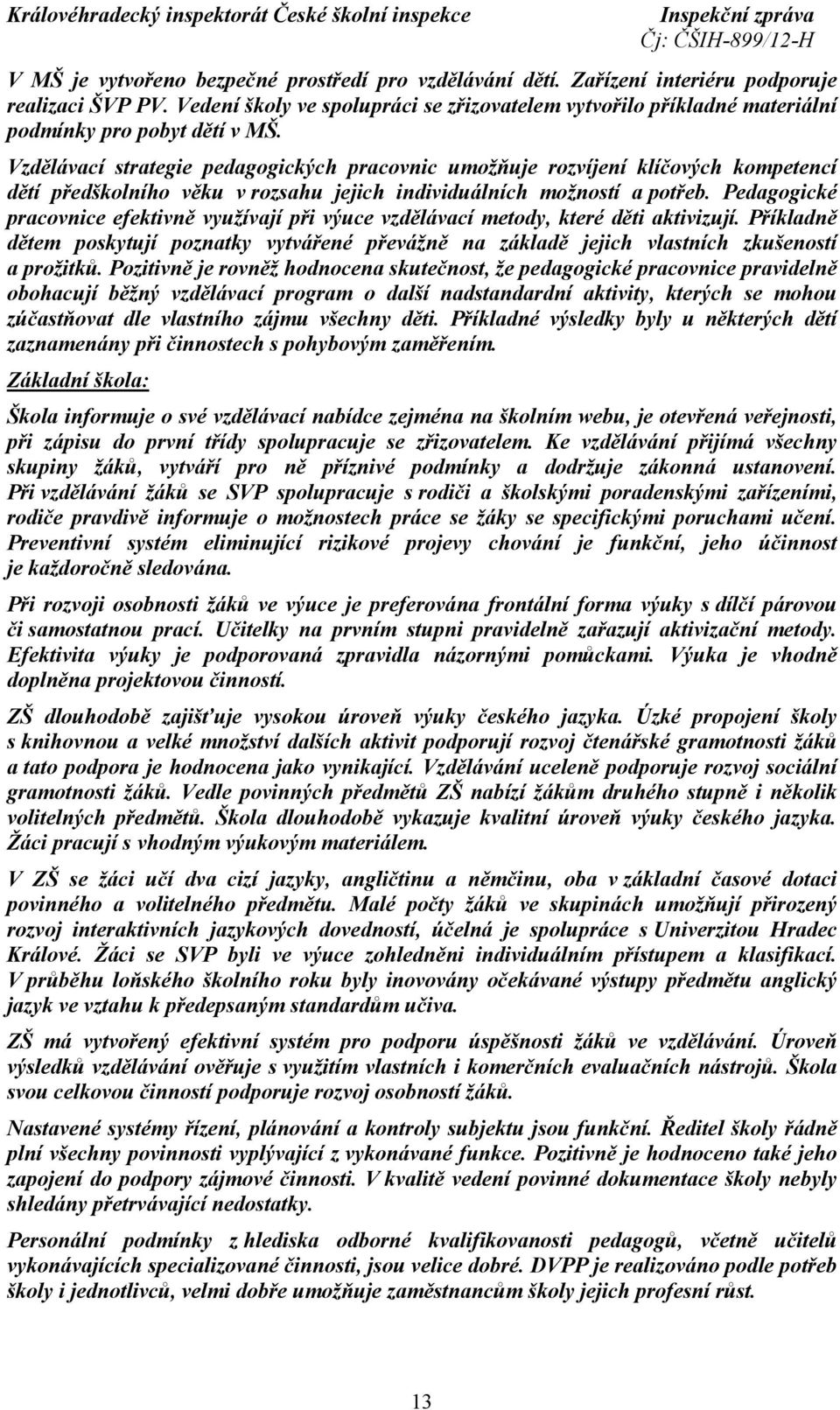 Královéhradecký inspektorát České školní inspekce Inspekční zpráva
Čj: ČŠIH-899/12-H

V MŠ je vytvořeno bezpečné prostředí pro vzdělávání dětí. Zařízení interiéru podporuje realizaci ŠVP PV. Vedení školy ve spolupráci se zřizovatelem vytvořilo příkladné materiální podmínky pro pobyt dětí v MŠ.

Vzdělávací strategie pedagogických pracovnic umožňuje rozvíjení klíčových kompetencí dětí předškolního věku v rozsahu jejich individuálních možností a potřeb. Pedagogické pracovnice efektivně využívají při výuce vzdělávací metody, které děti aktivizují. Příkladně dětem poskytují poznatky vytvářené převážně na základě jejich vlastních zkušeností a prožitků. Pozitivně je rovněž hodnocena skutečnost, že pedagogické pracovnice pravidelně obohacují běžný vzdělávací program o další nadstandardní aktivity, kterých se mohou zúčastňovat dle vlastního zájmu všechny děti. Příkladné výsledky byly u některých dětí zaznamenány při činnostech s pohybovým zaměřením.

Základní škola:

Škola informuje o své vzdělávací nabídce zejména na školním webu, je otevřená veřejnosti, při zápisu do první třídy spolupracuje se zřizovatelem. Ke vzdělávání přijímá všechny skupiny žáků, vytváří pro ně příznivé podmínky a dodržuje zákonná ustanovení. Při vzdělávání žáků se SVP spolupracuje s rodiči a školskými poradenskými zařízeními, rodiče pravdivě informuje o možnostech práce se žáky se specifickými poruchami učení. Preventivní systém eliminující rizikové projevy chování je funkční, jeho účinnost je každoročně sledována.

Při rozvoji osobnosti žáků ve výuce je preferována frontální forma výuky s dílčí párovou či samostatnou prací. Učitelky na prvním stupni pravidelně zařazují aktivizační metody. Efektivita výuky je podporovaná zpravidla názornými pomůckami. Výuka je vhodně doplněna projektovou činností.

ZŠ dlouhodobě zajišťuje vysokou úroveň výuky českého jazyka. Úzké propojení školy s knihovnou a velké množství dalších aktivit podporují rozvoj čtenářské gramotnosti žáků a tato podpora je hodnocena jako vynikající. Vzdělávání uceleně podporuje rozvoj sociální gramotnosti žáků. Vedle povinných předmětů ZŠ nabízí žákům druhého stupně i několik volitelných předmětů. Škola dlouhodobě vykazuje kvalitní úroveň výuky českého jazyka. Žáci pracují s vhodným výukovým materiálem.

V ZŠ se žáci učí dva cizí jazyky, angličtinu a němčinu, oba v základní časové dotaci povinného a volitelného předmětu. Malé počty žáků ve skupinách umožňují přirozený rozvoj interaktivních jazykových dovedností, účelná je spolupráce s Univerzitou Hradec Králové. Žáci se SVP byli ve výuce zohledněni individuálním přístupem a klasifikací. V průběhu loňského školního roku byly inovovány očekávané výstupy předmětu anglický jazyk ve vztahu k předepsaným standardům učiva.

ZŠ má vytvořený efektivní systém pro podporu úspěšnosti žáků ve vzdělávání. Úroveň výsledků vzdělávání ověřuje s využitím vlastních i komerčních evaluačních nástrojů. Škola svou celkovou činností podporuje rozvoj osobnosti žáků.

Nastavené systémy řízení, plánování a kontroly subjektu jsou funkční. Ředitel školy řádně plní všechny povinnosti vyplývající z vykonávané funkce. Pozitivně je hodnoceno také jeho zapojení do podpory zájmové činnosti. V kvalitě vedení povinné dokumentace školy nebyly shledány přetrvávající nedostatky.

Personální podmínky z hlediska odborné kvalifikovanosti pedagogů, včetně učitelů vykonávajících specializované činnosti, jsou velice dobré. DVPP je realizováno podle potřeb školy i jednotlivců, velmi dobře umožňuje zaměstnancům školy jejich profesní růst.

13